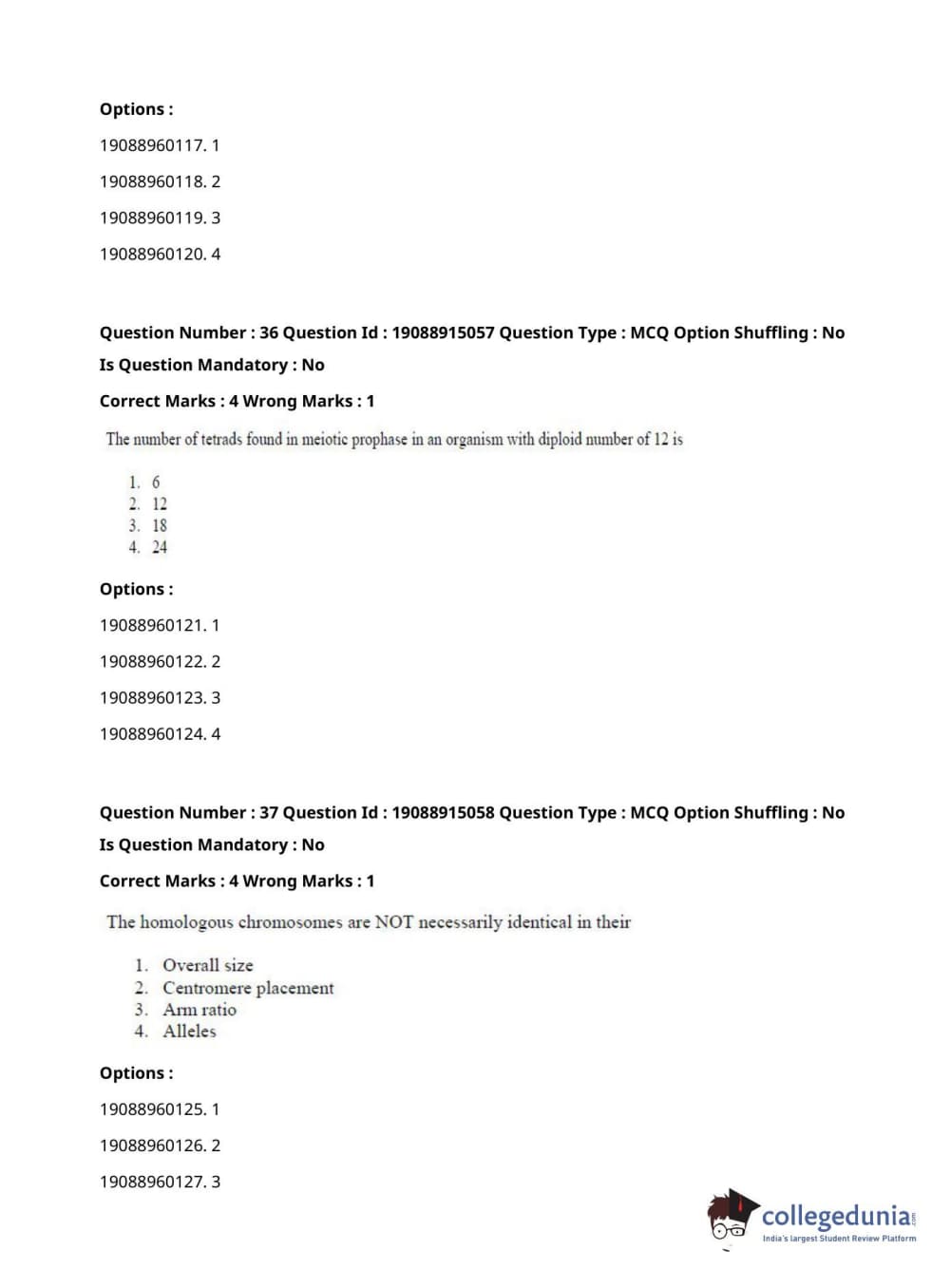 Options :

19088960117. 1

19088960118. 2

19088960119. 3

19088960120. 4

Question Number : 36 Question Id : 19088915057 Question Type : MCQ Option Shuffling : No

Is Question Mandatory : No

Correct Marks : 4 Wrong Marks : 1

The number of tetrads found in meiotic prophase in an organism with diploid number of 12 is

1. 6
2. 12
3. 18
4. 24

Options :

19088960121. 1

19088960122. 2

19088960123. 3

19088960124. 4

Question Number : 37 Question Id : 19088915058 Question Type : MCQ Option Shuffling : No

Is Question Mandatory : No

Correct Marks : 4 Wrong Marks : 1

The homologous chromosomes are NOT necessarily identical in their

1. Overall size
2. Centromere placement
3. Arm ratio
4. Alleles

Options :

19088960125. 1

19088960126. 2

19088960127. 3

collegedunia.com
India's largest Student Review Platform